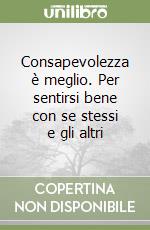 unilibro

Consapevolezza è meglio. Per sentirsi bene con se stessi e gli altri

COPERTINA NON DISPONIBILE